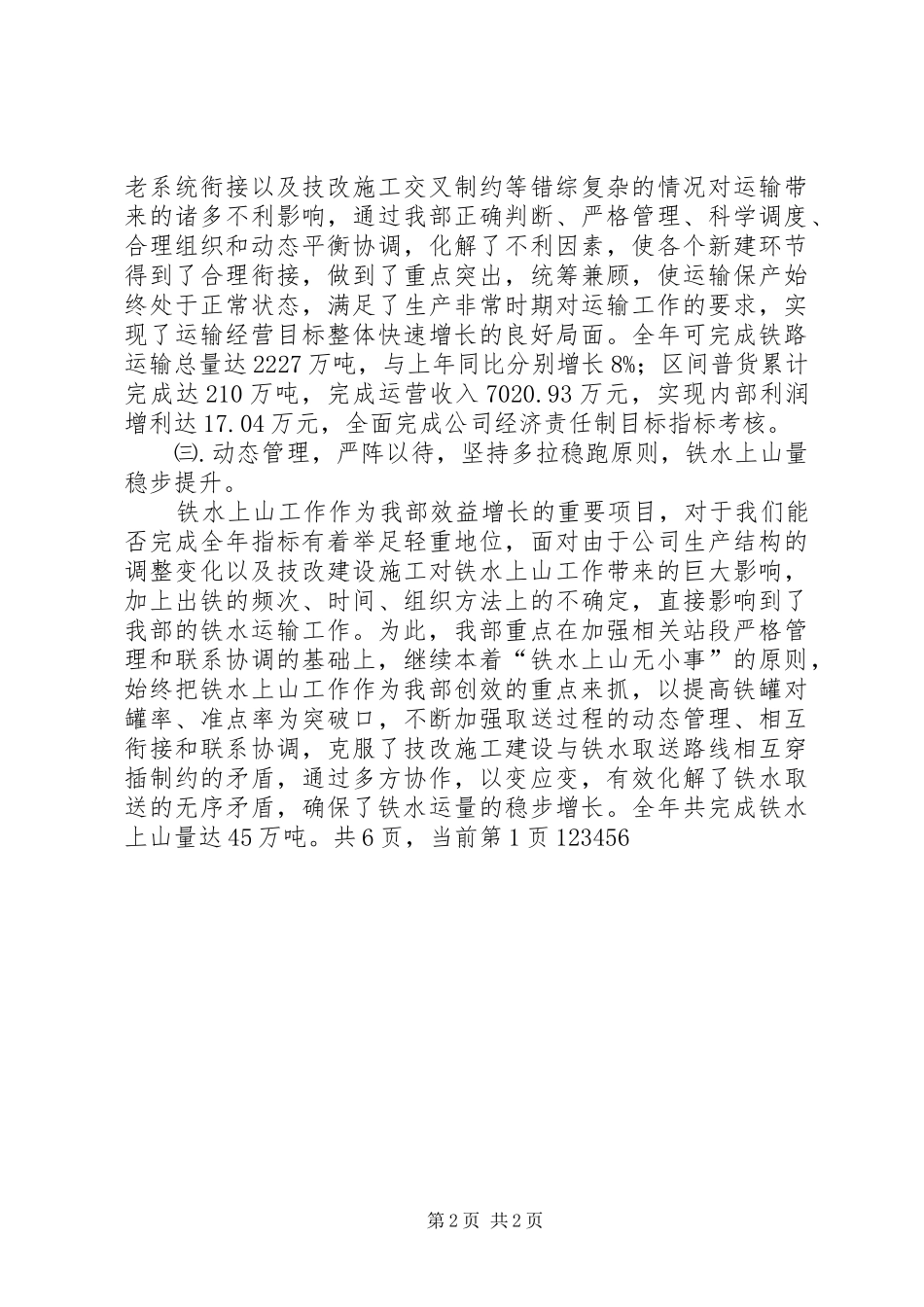 老系统衔接以及技改施工交叉制约等错综复杂的情况对运输带来的诸多不利影响，通过我部正确判断、严格管理、科学调度、合理组织和动态平衡协调，化解了不利因素，使各个新建环节得到了合理衔接，做到了重点突出，统筹兼顾，使运输保产始终处于正常状态，满足了生产非常时期对运输工作的要求，实现了运输经营目标整体快速增长的良好局面。全年可完成铁路运输总量达2227万吨，与上年同比分别增长8%；区间普货累计完成达210万吨，完成运营收入7020.93万元，实现内部利润增利达17.04万元，全面完成公司经济责任制目标指标考核。

㈢.动态管理，严阵以待，坚持多拉稳跑原则，铁水上山量稳步提升。

铁水上山工作作为我部效益增长的重要项目，对于我们能否完成全年指标有着举足轻重地位，面对由于公司生产结构的调整变化以及技改建设施工对铁水上山工作带来的巨大影响，加上出铁的频次、时间、组织方法上的不确定，直接影响到了我部的铁水运输工作。为此，我部重点在加强相关站段严格管理和联系协调的基础上，继续本着“铁水上山无小事”的原则，始终把铁水上山工作作为我部创效的重点来抓，以提高铁罐对罐率、准点率为突破口，不断加强取送过程的动态管理、相互衔接和联系协调，克服了技改施工建设与铁水取送路线相互穿插制约的矛盾，通过多方协作，以变应变，有效化解了铁水取送的无序矛盾，确保了铁水运量的稳步增长。全年共完成铁水上山量达45万吨。共6页，当前第1页123456

第2页 共2页